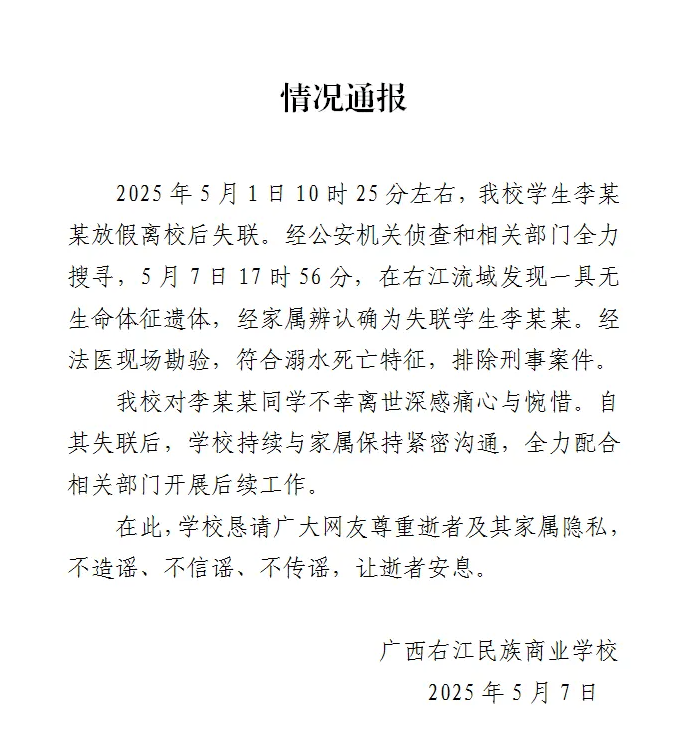 情况通报

2025 年 5 月 1 日 10 时 25 分左右，我校学生李某某放假离校后失联。经公安机关侦查和相关部门全力搜寻，5 月 7 日 17 时 56 分，在右江流域发现一具无生命体征遗体，经家属辨认确为失联学生李某某。经法医现场勘验，符合溺水死亡特征，排除刑事案件。

我校对李某某同学不幸离世深感痛心与惋惜。自其失联后，学校持续与家属保持紧密沟通，全力配合相关部门开展后续工作。

在此，学校恳请广大网友尊重逝者及其家属隐私，不造谣、不信谣、不传谣，让逝者安息。

广西右江民族商业学校
2025 年 5 月 7 日